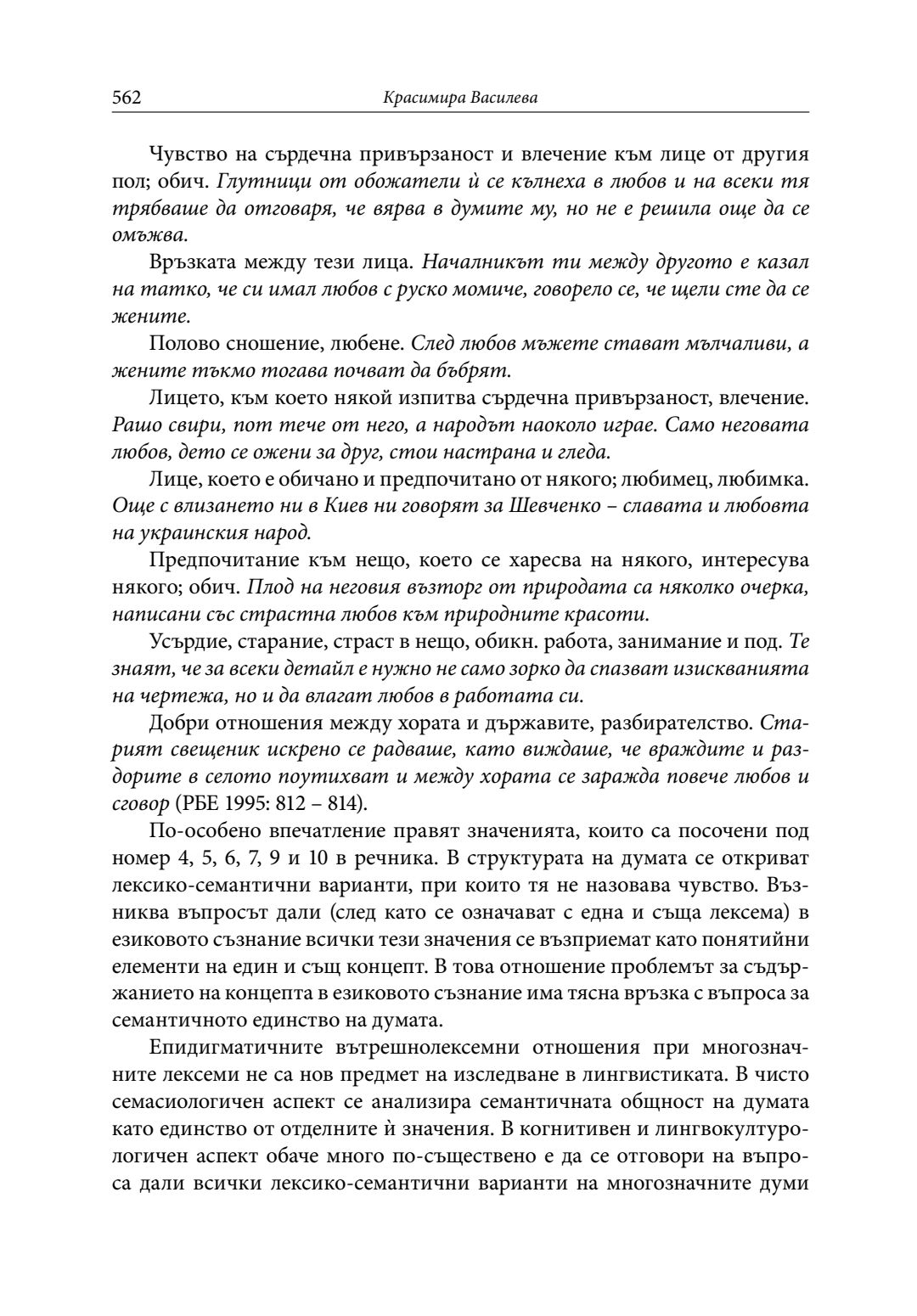 562 Красимира Василева

Чувство на сърдечна привързаност и влечение към лице от другия пол; обич. Глутници от обожатели ѝ се кълнеха в любов и на всеки тя трябваше да отговаря, че вярва в думите му, но не е решила още да се омъжва.

Връзката между тези лица. Началникът ти между другото е казал на татко, че си имал любов с руско момиче, говорело се, че щели сте да се жените.

Полово сношение, любене. След любов мъжете стават мълчаливи, а жените тъкмо тогава почват да бъбрят.

Лицето, към което някой изпитва сърдечна привързаност, влечение. Рашо свири, пот тече от него, а народът наоколо играе. Само неговата любов, дето се ожени за друг, стои настрана и гледа.

Лице, което е обичано и предпочитано от някого; любимец, любимка. Още с влизането ни в Киев ни говорят за Шевченко – славата и любовта на украинския народ.

Предпочитание към нещо, което се харесва на някого, интересува някого; обич. Плод на неговия възторг от природата са няколко очерка, написани със страстна любов към природните красоти.

Усърдие, старание, страст в нещо, обикн. работа, занимание и под. Те знаят, че за всеки детайл е нужно не само зорко да спазват изискванията на чертежа, но и да влагат любов в работата си.

Добри отношения между хората и държавите, разбирателство. Старият свещеник искрено се радваше, като виждаше, че враждите и раздорите в селото поутихват и между хората се заражда повече любов и сговор (РБЕ 1995: 812 – 814).

По-особено впечатление правят значенията, които са посочени под номер 4, 5, 6, 7, 9 и 10 в речника. В структурата на думата се откриват лексико-семантични варианти, при които тя не назовава чувство. Възниква въпросът дали (след като се означават с една и съща лексема) в езиковото съзнание всички тези значения се възприемат като понятийни елементи на един и същ концепт. В това отношение проблемът за съдържанието на концепта в езиковото съзнание има тясна връзка с въпроса за семантичното единство на думата.

Епидигматичните вътрешнолексемни отношения при многозначните лексеми не са нов предмет на изследване в лингвистиката. В чисто семасиологичен аспект се анализира семантичната общност на думата като единство от отделните ѝ значения. В когнитивен и лингвокултурологичен аспект обаче много по-съществено е да се отговори на въпроса дали всички лексико-семантични варианти на многозначните думи